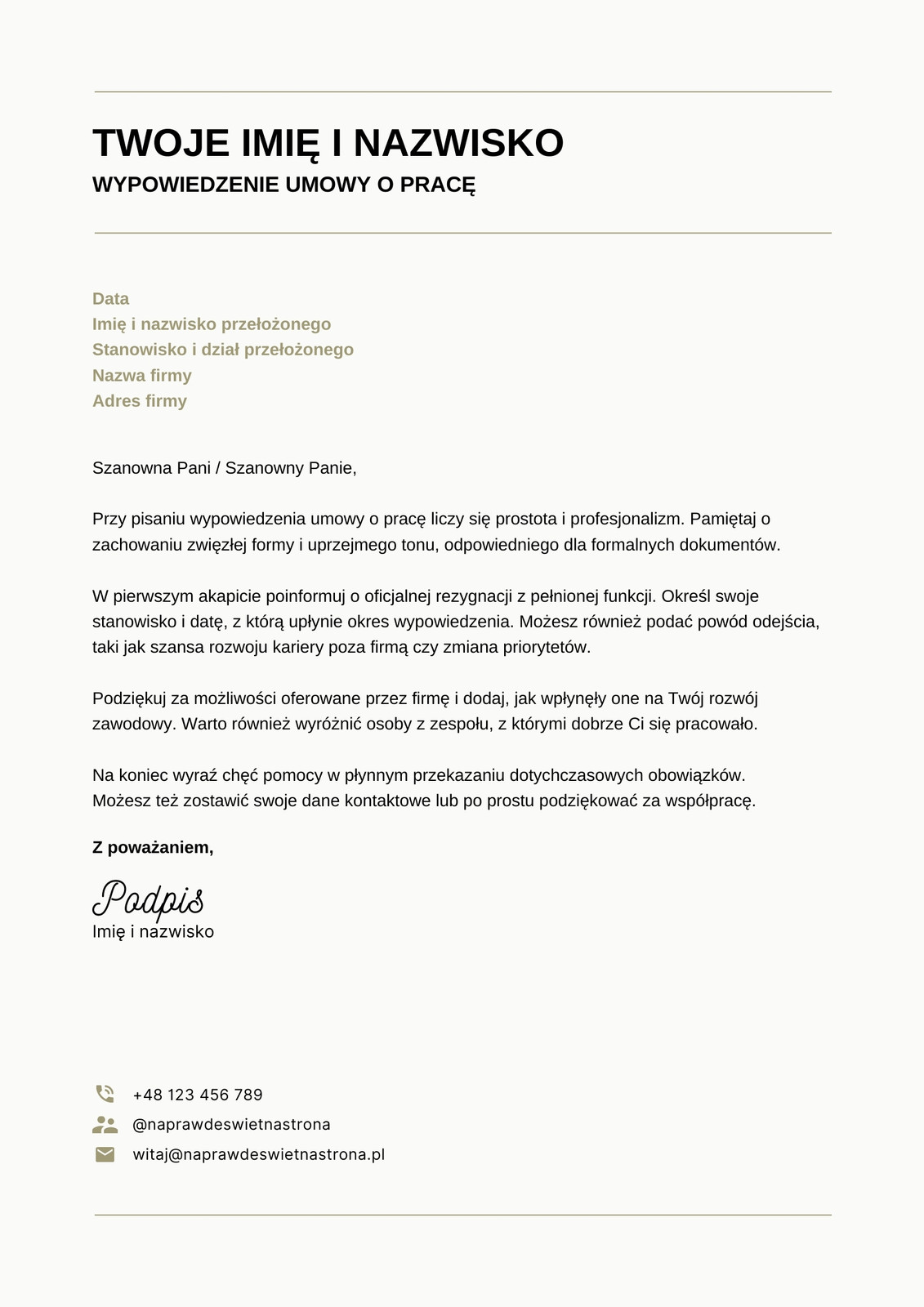 TWOJE IMIĘ I NAZWISKO
WYPOWIEDZENIE UMOWY O PRACĘ

Data
Imię i nazwisko przełożonego
Stanowisko i dział przełożonego
Nazwa firmy
Adres firmy

Szanowna Pani / Szanowny Panie,

Przy pisaniu wypowiedzenia umowy o pracę liczy się prostota i profesjonalizm. Pamiętaj o zachowaniu zwięzłej formy i uprzejmego tonu, odpowiedniego dla formalnych dokumentów.

W pierwszym akapicie poinformuj o oficjalnej rezygnacji z pełnionej funkcji. Określ swoje stanowisko i datę, z którą upłynie okres wypowiedzenia. Możesz również podać powód odejścia, taki jak szansa rozwoju kariery poza firmą czy zmiana priorytetów.

Podziękuj za możliwości oferowane przez firmę i dodaj, jak wpłynęły one na Twój rozwój zawodowy. Warto również wyróżnić osoby z zespołu, z którymi dobrze Ci się pracowało.

Na koniec wyraź chęć pomocy w płynnym przekazaniu dotychczasowych obowiązków. Możesz też zostawić swoje dane kontaktowe lub po prostu podziękować za współpracę.

Z poważaniem,

Podpis
Imię i nazwisko

+48 123 456 789
@naprawdeswietnastrona
witaj@naprawdeswietnastrona.pl